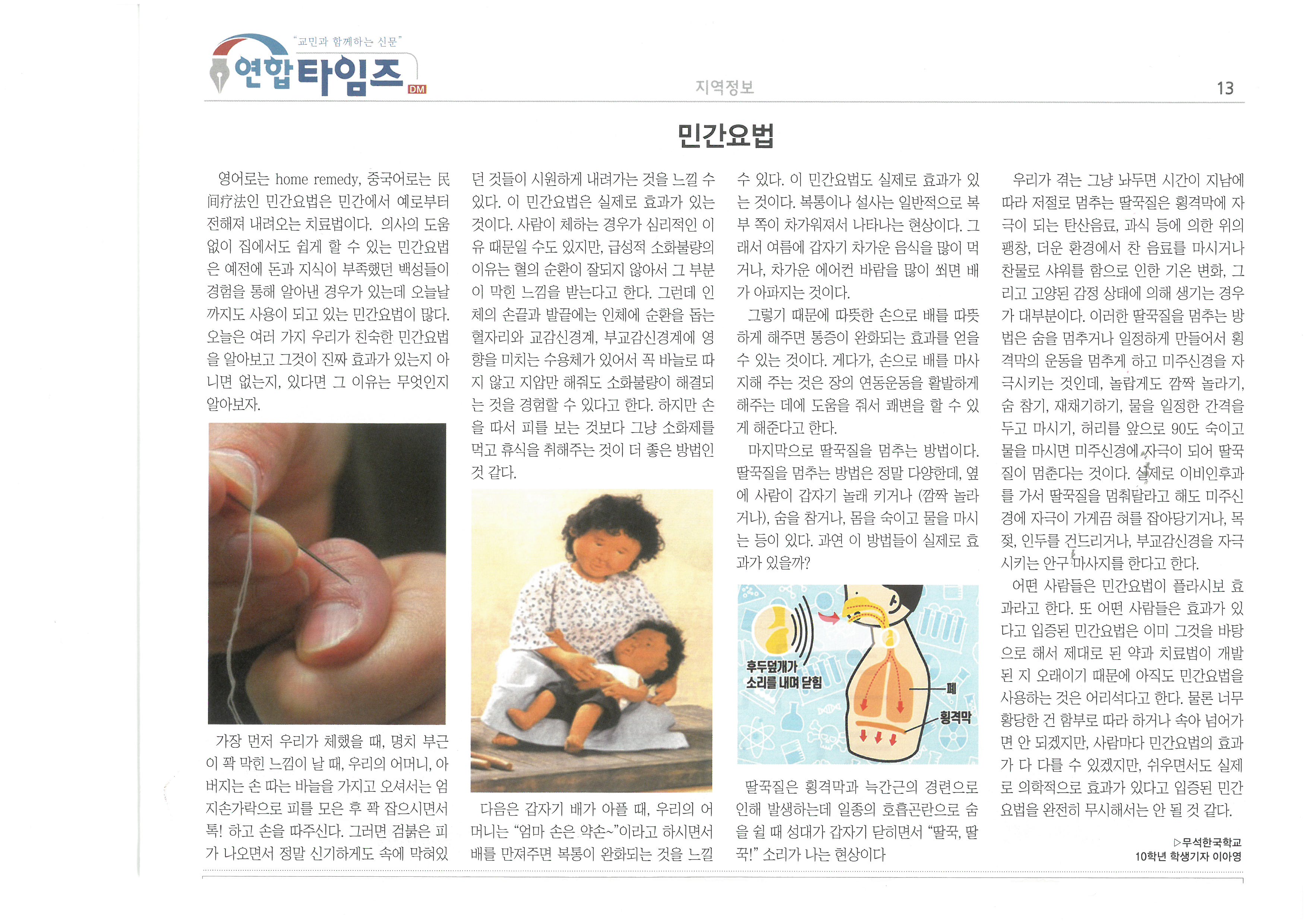 "교민과 함께하는 신문"

연합타임즈 DM

지역정보

13

민간요법

영어로는 home remedy, 중국어로는 民间疗法인 민간요법은 민간에서 예로부터 전해져 내려오는 치료법이다. 의사의 도움 없이 집에서도 쉽게 할 수 있는 민간요법은 예전에 돈과 지식이 부족했던 백성들이 경험을 통해 알아낸 경우가 있는데 오늘날까지도 사용이 되고 있는 민간요법이 많다. 오늘은 여러 가지 우리가 친숙한 민간요법을 알아보고 그것이 진짜 효과가 있는지 아니면 없는지, 있다면 그 이유는 무엇인지 알아보자.

가장 먼저 우리가 체했을 때, 명치 부근이 꽉 막힌 느낌이 날 때, 우리의 어머니, 아버지는 손 따는 바늘을 가지고 오셔서는 엄지손가락으로 피를 모은 후 꽉 잡으시면서 톡! 하고 손을 따주신다. 그러면 검붉은 피가 나오면서 정말 신기하게도 속에 막혀있던 것들이 시원하게 내려가는 것을 느낄 수 있다. 이 민간요법은 실제로 효과가 있는 것이다. 사람이 체하는 경우가 심리적인 이유 때문일 수도 있지만, 급성적 소화불량의 이유는 혈의 순환이 잘되지 않아서 그 부분이 막힌 느낌을 받는다고 한다. 그런데 인체의 손끝과 발끝에는 인체에 순환을 돕는 혈자리와 교감신경계, 부교감신경계에 영향을 미치는 수용체가 있어서 꼭 바늘로 따지 않고 지압만 해줘도 소화불량이 해결되는 것을 경험할 수 있다고 한다. 하지만 손을 따서 피를 보는 것보다 그냥 소화제를 먹고 휴식을 취해주는 것이 더 좋은 방법인 것 같다.

다음은 갑자기 배가 아플 때, 우리의 어머니는 "엄마 손은 약손~"이라고 하시면서 배를 만져주면 복통이 완화되는 것을 느낄 수 있다. 이 민간요법도 실제로 효과가 있는 것이다. 복통이나 설사는 일반적으로 복부 쪽이 차가워져서 나타나는 현상이다. 그래서 여름에 갑자기 차가운 음식을 많이 먹거나, 차가운 에어컨 바람을 많이 쐬면 배가 아파지는 것이다.

그렇기 때문에 따뜻한 손으로 배를 따뜻하게 해주면 통증이 완화되는 효과를 얻을 수 있는 것이다. 게다가, 손으로 배를 마사지해 주는 것은 장의 연동운동을 활발하게 해주는 데에 도움을 줘서 쾌변을 할 수 있게 해준다고 한다.

마지막으로 딸꾹질을 멈추는 방법이다. 딸꾹질을 멈추는 방법은 정말 다양한데, 옆에 사람이 갑자기 놀래 키거나 (깜짝 놀라거나), 숨을 참거나, 몸을 숙이고 물을 마시는 등이 있다. 과연 이 방법들이 실제로 효과가 있을까?

후두덮개가 소리를 내며 닫힘

폐

횡격막

딸꾹질은 횡격막과 늑간근의 경련으로 인해 발생하는데 일종의 호흡곤란으로 숨을 쉴 때 성대가 갑자기 닫히면서 "딸꾹, 딸꾹!" 소리가 나는 현상이다

우리가 겪는 그냥 놔두면 시간이 지남에 따라 저절로 멈추는 딸꾹질은 횡격막에 자극이 되는 탄산음료, 과식 등에 의한 위의 팽창, 더운 환경에서 찬 음료를 마시거나 찬물로 샤워를 함으로 인한 기온 변화, 그리고 고양된 감정 상태에 의해 생기는 경우가 대부분이다. 이러한 딸꾹질을 멈추는 방법은 숨을 멈추거나 일정하게 만들어서 횡격막의 운동을 멈추게 하고 미주신경을 자극시키는 것인데, 놀랍게도 깜짝 놀라기, 숨 참기, 재채기하기, 물을 일정한 간격을 두고 마시기, 허리를 앞으로 90도 숙이고 물을 마시면 미주신경에 자극이 되어 딸꾹질이 멈춘다는 것이다. 실제로 이비인후과를 가서 딸꾹질을 멈춰달라고 해도 미주신경에 자극이 가게끔 혀를 잡아당기거나, 목젖, 인두를 건드리거나, 부교감신경을 자극시키는 안구 마사지를 한다고 한다.

어떤 사람들은 민간요법이 플라시보 효과라고 한다. 또 어떤 사람들은 효과가 있다고 입증된 민간요법은 이미 그것을 바탕으로 해서 제대로 된 약과 치료법이 개발된 지 오래이기 때문에 아직도 민간요법을 사용하는 것은 어리석다고 한다. 물론 너무 황당한 건 함부로 따라 하거나 속아 넘어가면 안 되겠지만, 사람마다 민간요법의 효과가 다 다를 수 있겠지만, 쉬우면서도 실제로 의학적으로 효과가 있다고 입증된 민간요법을 완전히 무시해서는 안 될 것 같다.

▷무석한국학교
10학년 학생기자 이아영